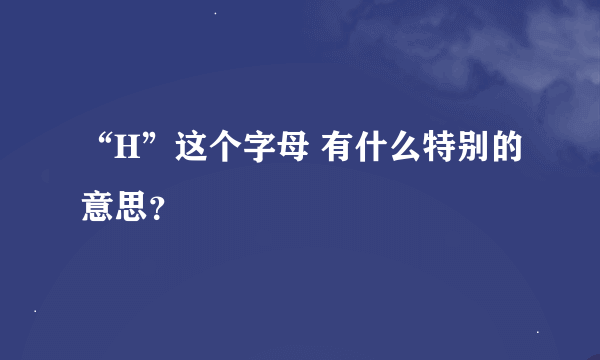 “H”这个字母 有什么特别的意思？